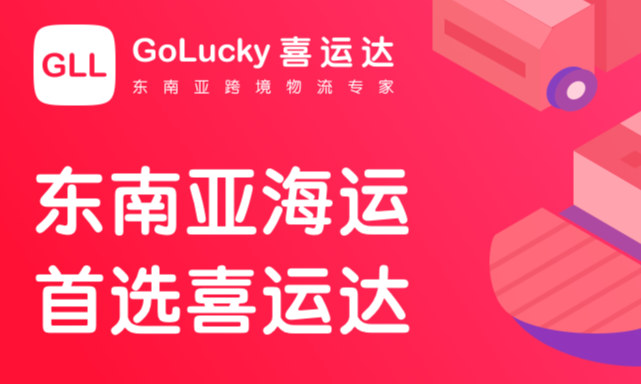 GLL

GoLucky 喜运达
东南亚跨境物流专家

东南亚海运
首选喜运达